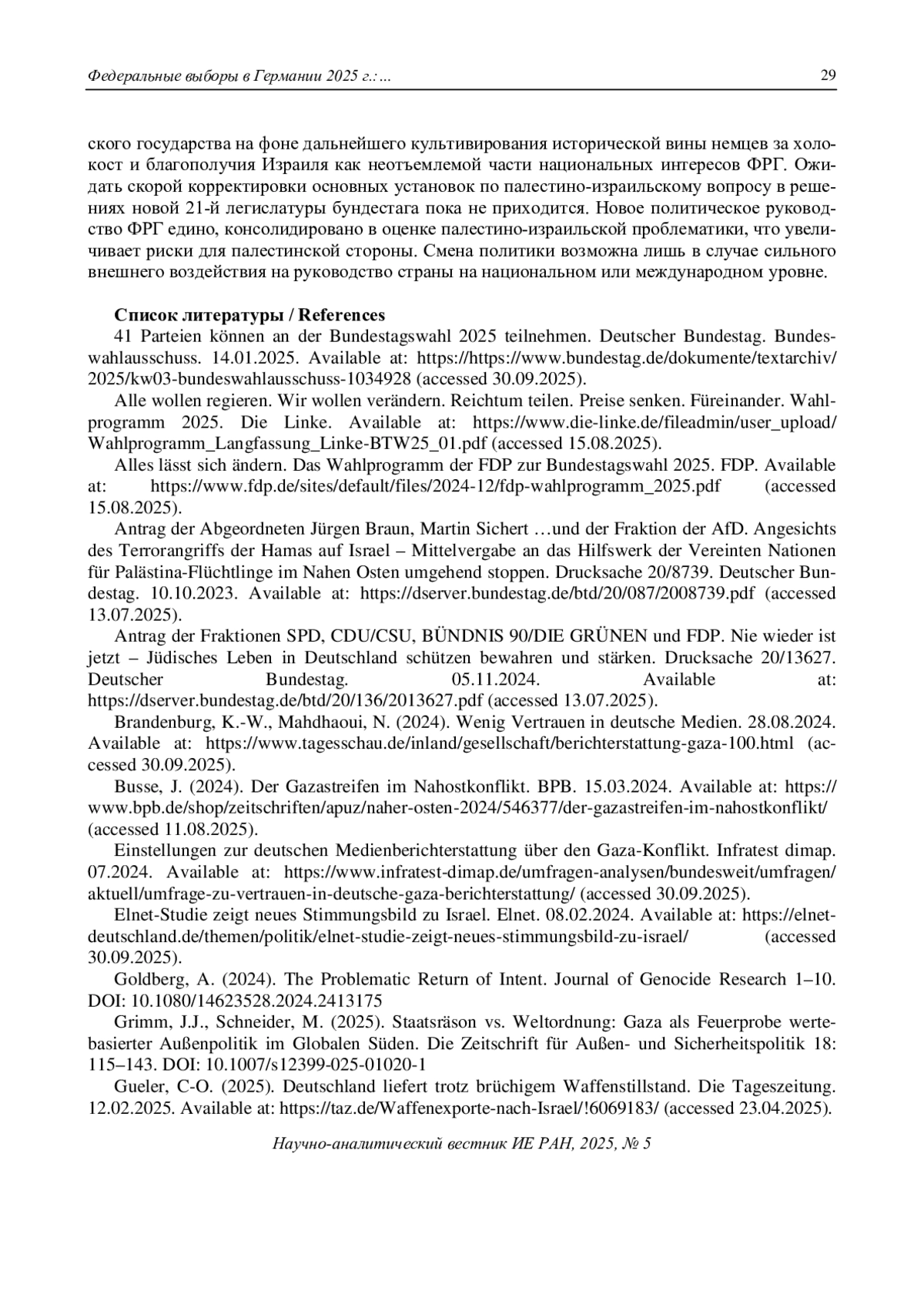 Федеральные выборы в Германии 2025 г.: ... 29

ского государства на фоне дальнейшего культивирования исторической вины немцев за холокост и благополучия Израиля как неотъемлемой части национальных интересов ФРГ. Ожидать скорой корректировки основных установок по палестино-израильскому вопросу в решениях новой 21-й легислатуры бундестага пока не приходится. Новое политическое руководство ФРГ едино, консолидировано в оценке палестино-израильской проблематики, что увеличивает риски для палестинской стороны. Смена политики возможна лишь в случае сильного внешнего воздействия на руководство страны на национальном или международном уровне.

Список литературы / References

41 Parteien können an der Bundestagswahl 2025 teilnehmen. Deutscher Bundestag. Bundeswahlausschuss. 14.01.2025. Available at: https://https://www.bundestag.de/dokumente/textarchiv/2025/kw03-bundeswahlausschuss-1034928 (accessed 30.09.2025).

Alle wollen regieren. Wir wollen verändern. Reichtum teilen. Preise senken. Füreinander. Wahlprogramm 2025. Die Linke. Available at: https://www.die-linke.de/fileadmin/user_upload/Wahlprogramm_Langfassung_Linke-BTW25_01.pdf (accessed 15.08.2025).

Alles lässt sich ändern. Das Wahlprogramm der FDP zur Bundestagswahl 2025. FDP. Available at: https://www.fdp.de/sites/default/files/2024-12/fdp-wahlprogramm_2025.pdf (accessed 15.08.2025).

Antrag der Abgeordneten Jürgen Braun, Martin Sichert …und der Fraktion der AfD. Angesichts des Terrorangriffs der Hamas auf Israel – Mittelvergabe an das Hilfswerk der Vereinten Nationen für Palästina-Flüchtlinge im Nahen Osten umgehend stoppen. Drucksache 20/8739. Deutscher Bundestag. 10.10.2023. Available at: https://dserver.bundestag.de/btd/20/087/2008739.pdf (accessed 13.07.2025).

Antrag der Fraktionen SPD, CDU/CSU, BÜNDNIS 90/DIE GRÜNEN und FDP. Nie wieder ist jetzt – Jüdisches Leben in Deutschland schützen bewahren und stärken. Drucksache 20/13627. Deutscher Bundestag. 05.11.2024. Available at: https://dserver.bundestag.de/btd/20/136/2013627.pdf (accessed 13.07.2025).

Brandenburg, K.-W., Mahdhaoui, N. (2024). Wenig Vertrauen in deutsche Medien. 28.08.2024. Available at: https://www.tagesschau.de/inland/gesellschaft/berichterstattung-gaza-100.html (accessed 30.09.2025).

Busse, J. (2024). Der Gazastreifen im Nahostkonflikt. BPB. 15.03.2024. Available at: https://www.bpb.de/shop/zeitschriften/apuz/naher-osten-2024/546377/der-gazastreifen-im-nahostkonflikt/ (accessed 11.08.2025).

Einstellungen zur deutschen Medienberichterstattung über den Gaza-Konflikt. Infratest dimap. 07.2024. Available at: https://www.infratest-dimap.de/umfragen-analysen/bundesweit/umfragen/aktuell/umfrage-zu-vertrauen-in-deutsche-gaza-berichterstattung/ (accessed 30.09.2025).

Elnet-Studie zeigt neues Stimmungsbild zu Israel. Elnet. 08.02.2024. Available at: https://elnet-deutschland.de/themen/politik/elnet-studie-zeigt-neues-stimmungsbild-zu-israel/ (accessed 30.09.2025).

Goldberg, A. (2024). The Problematic Return of Intent. Journal of Genocide Research 1–10. DOI: 10.1080/14623528.2024.2413175

Grimm, J.J., Schneider, M. (2025). Staatsräson vs. Weltordnung: Gaza als Feuerprobe wertebasierter Außenpolitik im Globalen Süden. Die Zeitschrift für Außen- und Sicherheitspolitik 18: 115–143. DOI: 10.1007/s12399-025-01020-1

Gueler, C-O. (2025). Deutschland liefert trotz brüchigem Waffenstillstand. Die Tageszeitung. 12.02.2025. Available at: https://taz.de/Waffenexporte-nach-Israel/!6069183/ (accessed 23.04.2025).

Научно-аналитический вестник ИЕ РАН, 2025, № 5